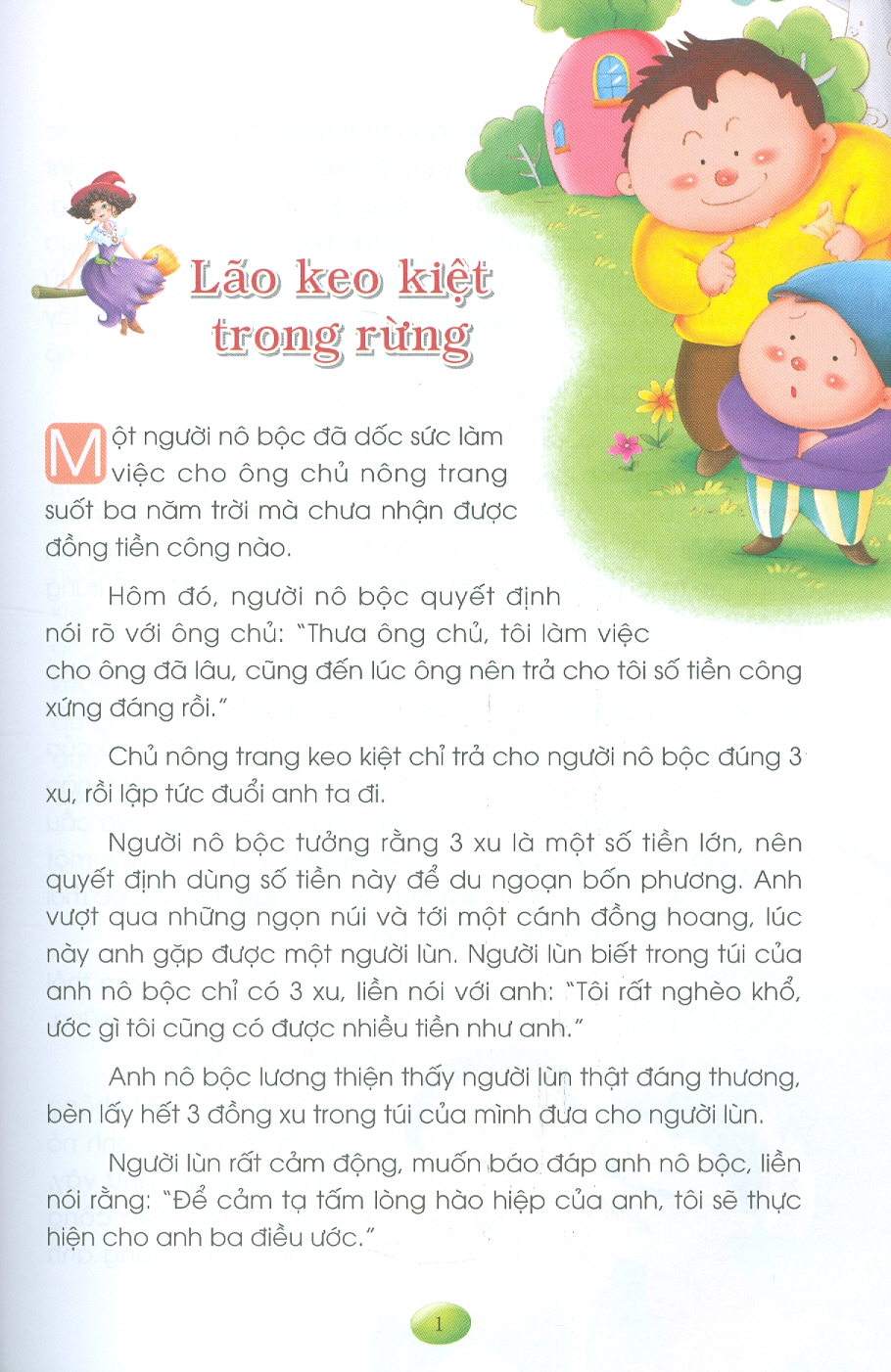 Lão keo kiệt trong rừng

Một người nô bộc đã dốc sức làm việc cho ông chủ nông trang suốt ba năm trời mà chưa nhận được đồng tiền công nào.

Hôm đó, người nô bộc quyết định nói rõ với ông chủ: "Thưa ông chủ, tôi làm việc cho ông đã lâu, cũng đến lúc ông nên trả cho tôi số tiền công xứng đáng rồi."

Chủ nông trang keo kiệt chỉ trả cho người nô bộc đúng 3 xu, rồi lập tức đuổi anh ta đi.

Người nô bộc tưởng rằng 3 xu là một số tiền lớn, nên quyết định dùng số tiền này để du ngoạn bốn phương. Anh vượt qua những ngọn núi và tới một cánh đồng hoang, lúc này anh gặp được một người lùn. Người lùn biết trong túi của anh nô bộc chỉ có 3 xu, liền nói với anh: "Tôi rất nghèo khổ, ước gì tôi cũng có được nhiều tiền như anh."

Anh nô bộc lương thiện thấy người lùn thật đáng thương, bèn lấy hết 3 đồng xu trong túi của mình đưa cho người lùn.

Người lùn rất cảm động, muốn báo đáp anh nô bộc, liền nói rằng: "Để cảm tạ tấm lòng hào hiệp của anh, tôi sẽ thực hiện cho anh ba điều ước."

1